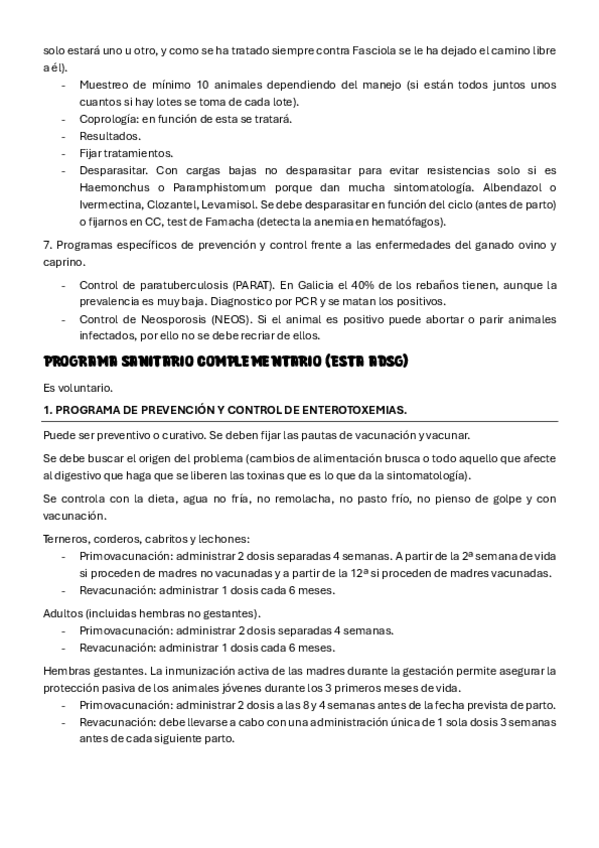 solo estará uno u otro, y como se ha tratado siempre contra Fasciola se le ha dejado el camino libre a él).

- Muestreo de mínimo 10 animales dependiendo del manejo (si están todos juntos unos cuantos si hay lotes se toma de cada lote).
- Coprología: en función de esta se tratará.
- Resultados.
- Fijar tratamientos.
- Desparasitar. Con cargas bajas no desparasitar para evitar resistencias solo si es Haemonchus o Paramphistomum porque dan mucha sintomatología. Albendazol o Ivermectina, Clozantel, Levamisol. Se debe desparasitar en función del ciclo (antes de parto) o fijarnos en CC, test de Famacha (detecta la anemia en hematófagos).

7. Programas específicos de prevención y control frente a las enfermedades del ganado ovino y caprino.

- Control de paratuberculosis (PARAT). En Galicia el 40% de los rebaños tienen, aunque la prevalencia es muy baja. Diagnostico por PCR y se matan los positivos.
- Control de Neosporosis (NEOS). Si el animal es positivo puede abortar o parir animales infectados, por ello no se debe recriar de ellos.

PROGRAMA SANITARIO COMPLEMENTARIO (ESTA ADSG)

Es voluntario.

1. PROGRAMA DE PREVENCIÓN Y CONTROL DE ENTEROTOXEMIAS.

Puede ser preventivo o curativo. Se deben fijar las pautas de vacunación y vacunar.

Se debe buscar el origen del problema (cambios de alimentación brusca o todo aquello que afecte al digestivo que haga que se liberen las toxinas que es lo que da la sintomatología).

Se controla con la dieta, agua no fría, no remolacha, no pasto frío, no pienso de golpe y con vacunación.

Terneros, corderos, cabritos y lechones:
- Primovacunación: administrar 2 dosis separadas 4 semanas. A partir de la 2ª semana de vida si proceden de madres no vacunadas y a partir de la 12ª si proceden de madres vacunadas.
- Revacunación: administrar 1 dosis cada 6 meses.

Adultos (incluidas hembras no gestantes).
- Primovacunación: administrar 2 dosis separadas 4 semanas.
- Revacunación: administrar 1 dosis cada 6 meses.

Hembras gestantes. La inmunización activa de las madres durante la gestación permite asegurar la protección pasiva de los animales jóvenes durante los 3 primeros meses de vida.
- Primovacunación: administrar 2 dosis a las 8 y 4 semanas antes de la fecha prevista de parto.
- Revacunación: debe llevarse a cabo con una administración única de 1 sola dosis 3 semanas antes de cada siguiente parto.